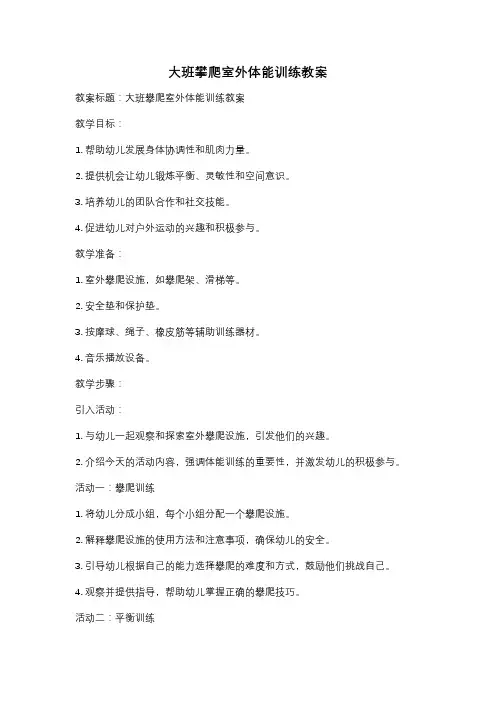 大班攀爬室外体能训练教案

教案标题：大班攀爬室外体能训练教案

教学目标：

1. 帮助幼儿发展身体协调性和肌肉力量。

2. 提供机会让幼儿锻炼平衡、灵敏性和空间意识。

3. 培养幼儿的团队合作和社交技能。

4. 促进幼儿对户外运动的兴趣和积极参与。

教学准备：

1. 室外攀爬设施，如攀爬架、滑梯等。

2. 安全垫和保护垫。

3. 按摩球、绳子、橡皮筋等辅助训练器材。

4. 音乐播放设备。

教学步骤：

引入活动：

1. 与幼儿一起观察和探索室外攀爬设施，引发他们的兴趣。

2. 介绍今天的活动内容，强调体能训练的重要性，并激发幼儿的积极参与。

活动一：攀爬训练

1. 将幼儿分成小组，每个小组分配一个攀爬设施。

2. 解释攀爬设施的使用方法和注意事项，确保幼儿的安全。

3. 引导幼儿根据自己的能力选择攀爬的难度和方式，鼓励他们挑战自己。

4. 观察并提供指导，帮助幼儿掌握正确的攀爬技巧。

活动二：平衡训练